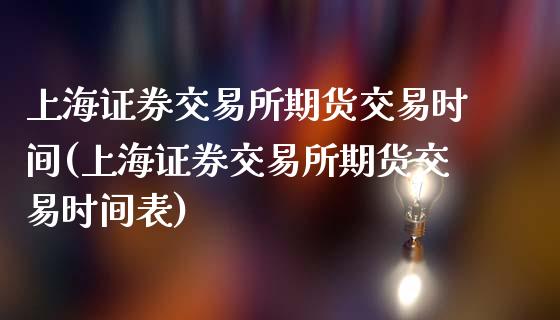 上海证券交易所期货交易时间(上海证券交易所期货交易时间表)